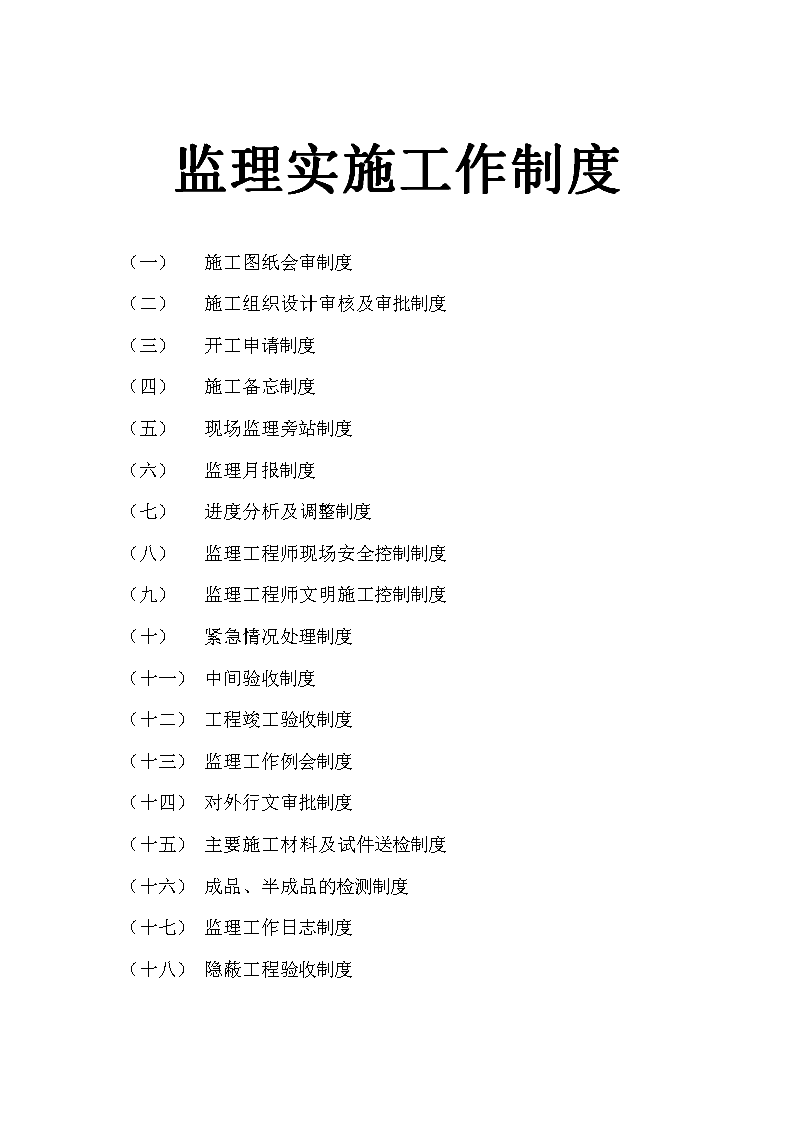 监理实施工作制度

（一） 施工图纸会审制度

（二） 施工组织设计审核及审批制度

（三） 开工申请制度

（四） 施工备忘制度

（五） 现场监理旁站制度

（六） 监理月报制度

（七） 进度分析及调整制度

（八） 监理工程师现场安全控制制度

（九） 监理工程师文明施工控制制度

（十） 紧急情况处理制度

（十一） 中间验收制度

（十二） 工程竣工验收制度

（十三） 监理工作例会制度

（十四） 对外行文审批制度

（十五） 主要施工材料及试件送检制度

（十六） 成品、半成品的检测制度

（十七） 监理工作日志制度

（十八） 隐蔽工程验收制度